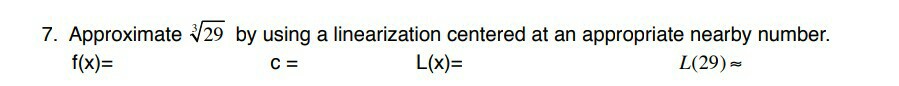 7. Approximate $\sqrt[3]{29}$ by using a linearization centered at an appropriate nearby number.

f(x)= c = L(x)= $L(29) \approx$